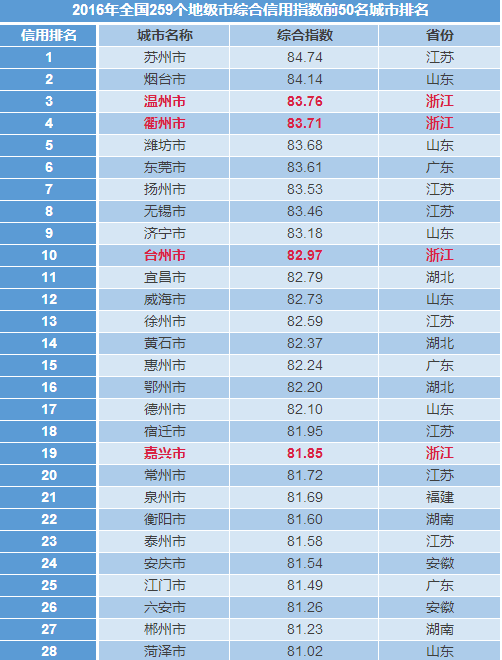 2016年全国259个地级市综合信用指数前50名城市排名

| 信用排名 | 城市名称 | 综合指数 | 省份 |
|---|---|---|---|
| 1 | 苏州市 | 84.74 | 江苏 |
| 2 | 烟台市 | 84.14 | 山东 |
| 3 | 温州市 | 83.76 | 浙江 |
| 4 | 衢州市 | 83.71 | 浙江 |
| 5 | 潍坊市 | 83.68 | 山东 |
| 6 | 东莞市 | 83.61 | 广东 |
| 7 | 扬州市 | 83.53 | 江苏 |
| 8 | 无锡市 | 83.46 | 江苏 |
| 9 | 济宁市 | 83.18 | 山东 |
| 10 | 台州市 | 82.97 | 浙江 |
| 11 | 宜昌市 | 82.79 | 湖北 |
| 12 | 威海市 | 82.73 | 山东 |
| 13 | 徐州市 | 82.59 | 江苏 |
| 14 | 黄石市 | 82.37 | 湖北 |
| 15 | 惠州市 | 82.24 | 广东 |
| 16 | 鄂州市 | 82.20 | 湖北 |
| 17 | 德州市 | 82.10 | 山东 |
| 18 | 宿迁市 | 81.95 | 江苏 |
| 19 | 嘉兴市 | 81.85 | 浙江 |
| 20 | 常州市 | 81.72 | 江苏 |
| 21 | 泉州市 | 81.69 | 福建 |
| 22 | 衡阳市 | 81.60 | 湖南 |
| 23 | 泰州市 | 81.58 | 江苏 |
| 24 | 安庆市 | 81.54 | 安徽 |
| 25 | 江门市 | 81.49 | 广东 |
| 26 | 六安市 | 81.26 | 安徽 |
| 27 | 郴州市 | 81.23 | 湖南 |
| 28 | 菏泽市 | 81.02 | 山东 |